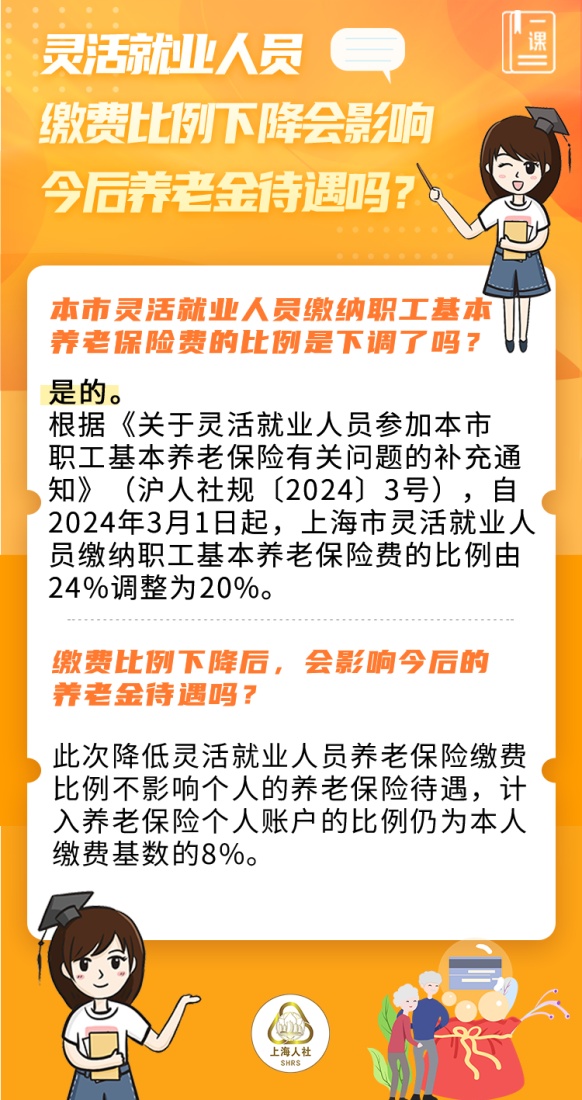 一课

灵活就业人员
缴费比例下降会影响
今后养老金待遇吗？

本市灵活就业人员缴纳职工基本养老保险费的比例是下调了吗？

是的。
根据《关于灵活就业人员参加本市职工基本养老保险有关问题的补充通知》（沪人社规〔2024〕3号），自2024年3月1日起，上海市灵活就业人员缴纳职工基本养老保险费的比例由24%调整为20%。

缴费比例下降后，会影响今后的养老金待遇吗？

此次降低灵活就业人员养老保险缴费比例不影响个人的养老保险待遇，计入养老保险个人账户的比例仍为本人缴费基数的8%。

上海人社
SHRS